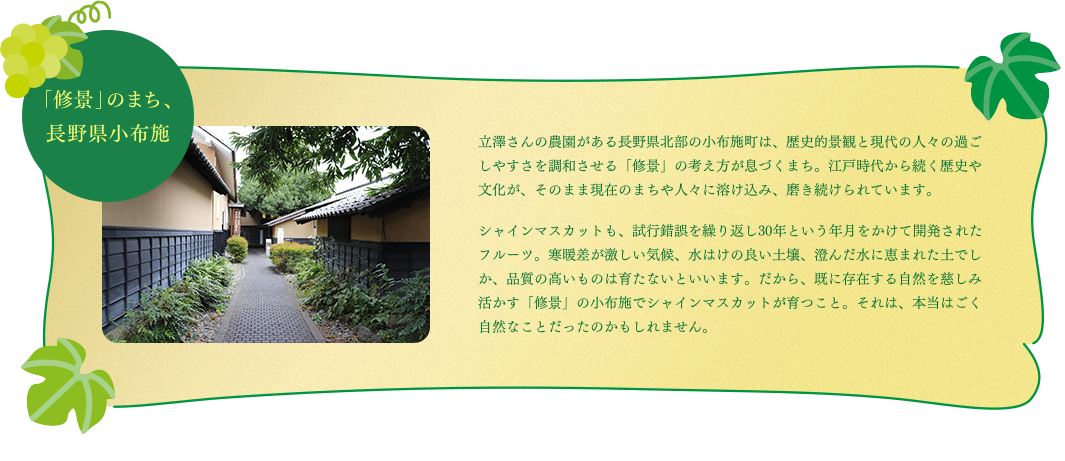 「修景」のまち、
長野県小布施

立澤さんの農園がある長野県北部の小布施町は、歴史的景観と現代の人々の過ごしやすさを調和させる「修景」の考え方が息づくまち。江戸時代から続く歴史や文化が、そのまま現在のまちや人々に溶け込み、磨き続けられています。

シャインマスカットも、試行錯誤を繰り返し30年という年月をかけて開発されたフルーツ。寒暖差が激しい気候、水はけの良い土壌、澄んだ水に恵まれた土でしか、品質の高いものは育たないといいます。だから、既に存在する自然を慈しみ活かす「修景」の小布施でシャインマスカットが育つこと。それは、本当はごく自然なことだったのかもしれません。